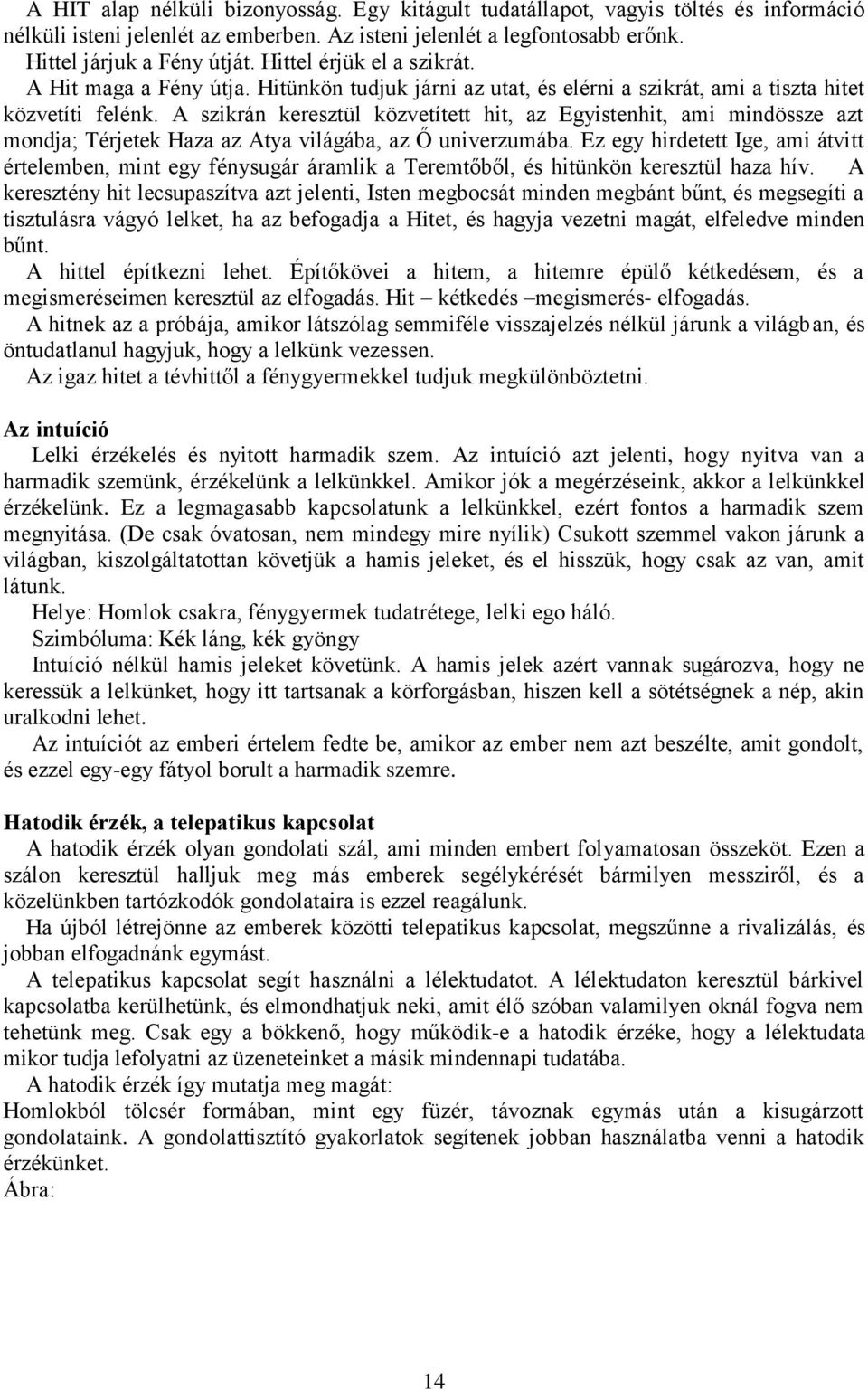 A HIT alap nélküli bizonyosság. Egy kitágult tudatállapot, vagyis töltés és információ nélküli isteni jelenlét az emberben. Az isteni jelenlét a legfontosabb erőnk.
Hittel járjuk a Fény útját. Hittel érjük el a szikrát.
A Hit maga a Fény útja. Hitünkön tudjuk járni az utat, és elérni a szikrát, ami a tiszta hitet közvetíti felénk. A szikrán keresztül közvetített hit, az Egyistenhit, ami mindössze azt mondja; Térjetek Haza az Atya világába, az Ő univerzumába. Ez egy hirdetett Ige, ami átvitt értelemben, mint egy fénysugár áramlik a Teremtőből, és hitünkön keresztül haza hív. A keresztény hit lecsupaszítva azt jelenti, Isten megbocsát minden megbánt bűnt, és megsegíti a tisztulásra vágyó lelket, ha az befogadja a Hitet, és hagyja vezetni magát, elfeledve minden bűnt.
A hittel építkezni lehet. Építőkövei a hitem, a hitemre épülő kétkedésem, és a megismeréseimen keresztül az elfogadás. Hit – kétkedés –megismerés- elfogadás.
A hitnek az a próbája, amikor látszólag semmiféle visszajelzés nélkül járunk a világban, és öntudatlanul hagyjuk, hogy a lelkünk vezessen.
Az igaz hitet a tévhittől a fénygyermekkel tudjuk megkülönböztetni.

Az intuíció
Lelki érzékelés és nyitott harmadik szem. Az intuíció azt jelenti, hogy nyitva van a harmadik szemünk, érzékelünk a lelkünkkel. Amikor jók a megérzéseink, akkor a lelkünkkel érzékelünk. Ez a legmagasabb kapcsolatunk a lelkünkkel, ezért fontos a harmadik szem megnyitása. (De csak óvatosan, nem mindegy mire nyílik) Csukott szemmel vakon járunk a világban, kiszolgáltatottan követjük a hamis jeleket, és el hisszük, hogy csak az van, amit látunk.
Helye: Homlok csakra, fénygyermek tudatrétege, lelki ego háló.
Szimbóluma: Kék láng, kék gyöngy
Intuíció nélkül hamis jeleket követünk. A hamis jelek azért vannak sugározva, hogy ne keressük a lelkünket, hogy itt tartsanak a körforgásban, hiszen kell a sötétségnek a nép, akin uralkodni lehet.
Az intuíciót az emberi értelem fedte be, amikor az ember nem azt beszélte, amit gondolt, és ezzel egy-egy fátyol borult a harmadik szemre.

Hatodik érzék, a telepatikus kapcsolat
A hatodik érzék olyan gondolati szál, ami minden embert folyamatosan összeköt. Ezen a szálon keresztül halljuk meg más emberek segélykérését bármilyen messziről, és a közelünkben tartózkodók gondolataira is ezzel reagálunk.
Ha újból létrejönne az emberek közötti telepatikus kapcsolat, megszűnne a rivalizálás, és jobban elfogadnánk egymást.
A telepatikus kapcsolat segít használni a lélektudatot. A lélektudaton keresztül bárkivel kapcsolatba kerülhetünk, és elmondhatjuk neki, amit élő szóban valamilyen oknál fogva nem tehetünk meg. Csak egy a bökkenő, hogy működik-e a hatodik érzéke, hogy a lélektudata mikor tudja lefolyatni az üzeneteinket a másik mindennapi tudatába.
A hatodik érzék így mutatja meg magát:
Homlokból tölcsér formában, mint egy füzér, távoznak egymás után a kisugárzott gondolataink. A gondolattisztító gyakorlatok segítenek jobban használatba venni a hatodik érzékünket.
Ábra:

14